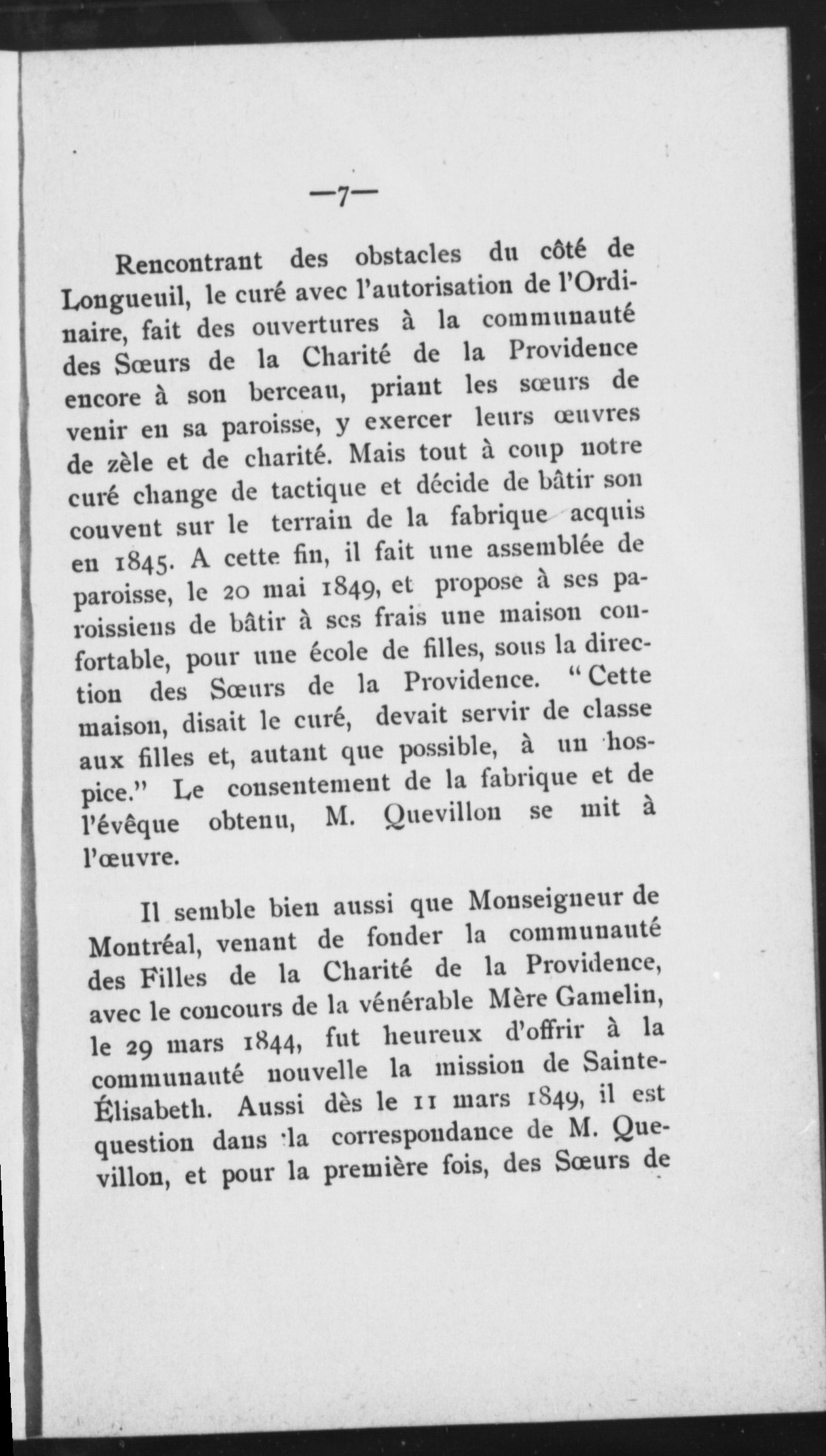 —7—

Rencontrant des obstacles du côté de Longueuil, le curé avec l'autorisation de l'Ordinaire, fait des ouvertures à la communauté des Sœurs de la Charité de la Providence encore à son berceau, priant les sœurs de venir en sa paroisse, y exercer leurs œuvres de zèle et de charité. Mais tout à coup notre curé change de tactique et décide de bâtir son couvent sur le terrain de la fabrique acquis en 1845. A cette fin, il fait une assemblée de paroisse, le 20 mai 1849, et propose à ses paroissiens de bâtir à ses frais une maison confortable, pour une école de filles, sous la direction des Sœurs de la Providence. "Cette maison, disait le curé, devait servir de classe aux filles et, autant que possible, à un hospice." Le consentement de la fabrique et de l'évêque obtenu, M. Quevillon se mit à l'œuvre.

Il semble bien aussi que Monseigneur de Montréal, venant de fonder la communauté des Filles de la Charité de la Providence, avec le concours de la vénérable Mère Gamelin, le 29 mars 1844, fut heureux d'offrir à la communauté nouvelle la mission de Sainte-Élisabeth. Aussi dès le 11 mars 1849, il est question dans la correspondance de M. Quevillon, et pour la première fois, des Sœurs de